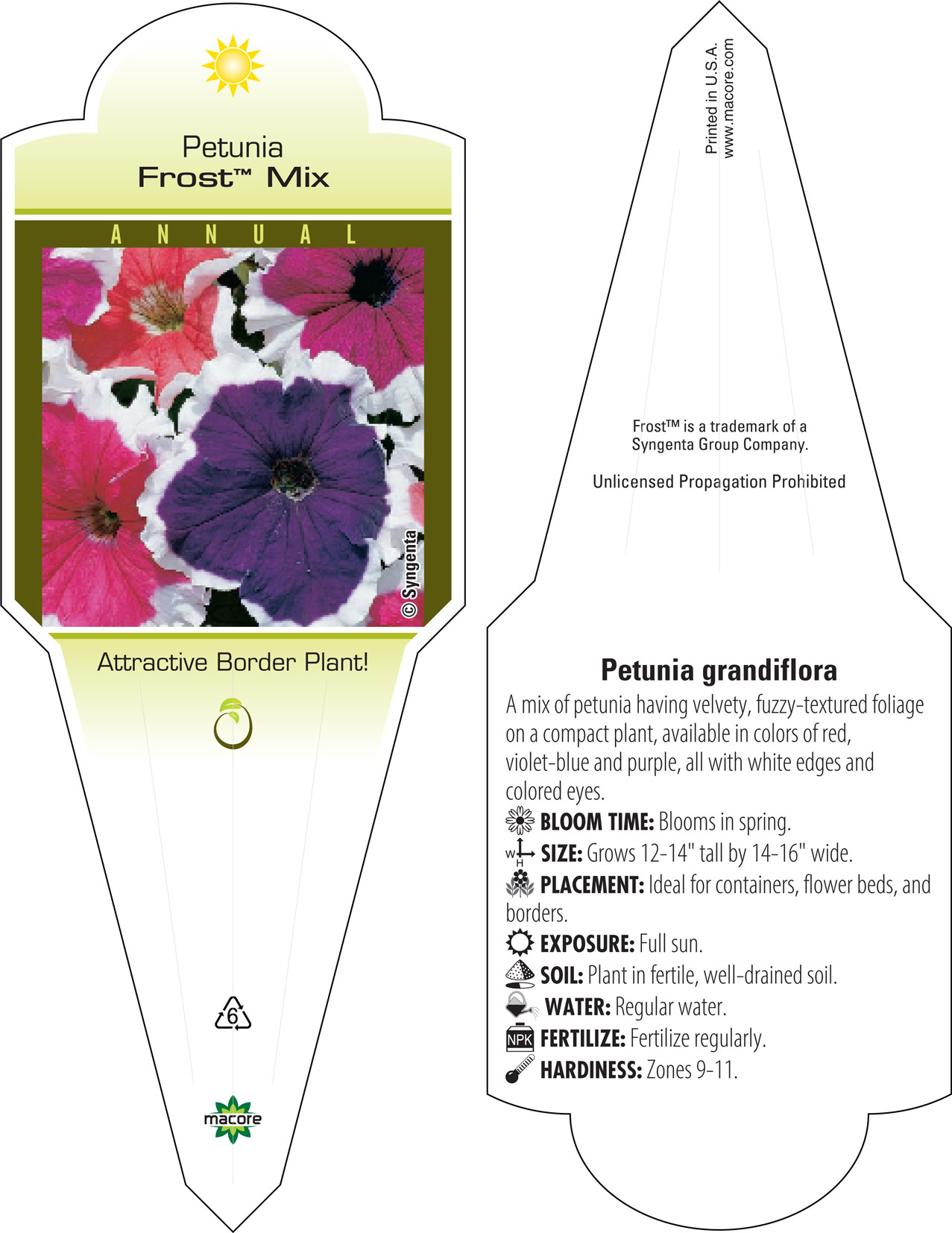 Petunia
Frost™ Mix

ANNUAL

© Syngenta

Attractive Border Plant!

6

macore

Printed in U.S.A.
www.macore.com

Frost™ is a trademark of a Syngenta Group Company.

Unlicensed Propagation Prohibited

Petunia grandiflora

A mix of petunia having velvety, fuzzy-textured foliage on a compact plant, available in colors of red, violet-blue and purple, all with white edges and colored eyes.

BLOOM TIME: Blooms in spring.

W H SIZE: Grows 12-14" tall by 14-16" wide.

PLACEMENT: Ideal for containers, flower beds, and borders.

EXPOSURE: Full sun.

SOIL: Plant in fertile, well-drained soil.

WATER: Regular water.

NPK FERTILIZE: Fertilize regularly.

HARDINESS: Zones 9-11.